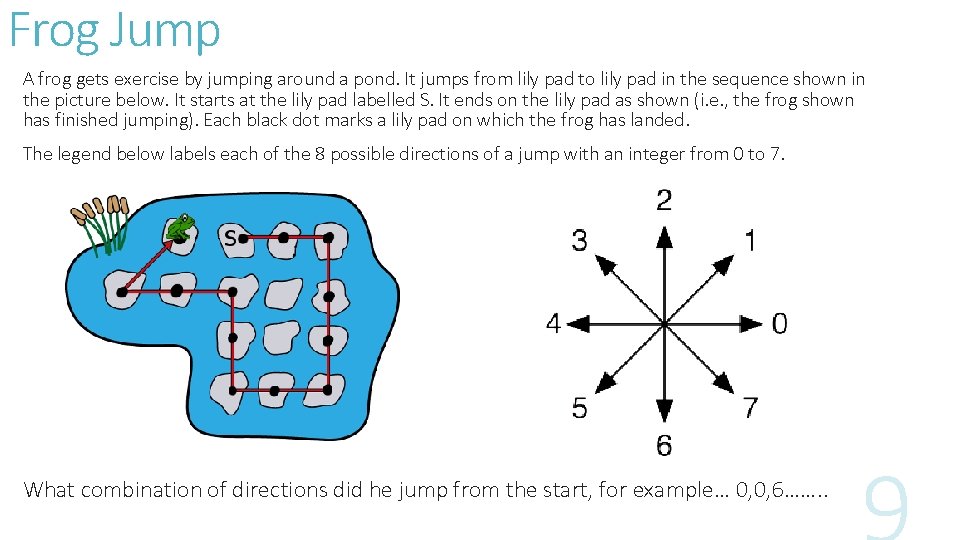 Frog Jump

A frog gets exercise by jumping around a pond. It jumps from lily pad to lily pad in the sequence shown in the picture below. It starts at the lily pad labelled S. It ends on the lily pad as shown (i.e., the frog shown has finished jumping). Each black dot marks a lily pad on which the frog has landed.

The legend below labels each of the 8 possible directions of a jump with an integer from 0 to 7.

S

2
3
1
4
0
5
7
6

What combination of directions did he jump from the start, for example… 0,0,6……..

9